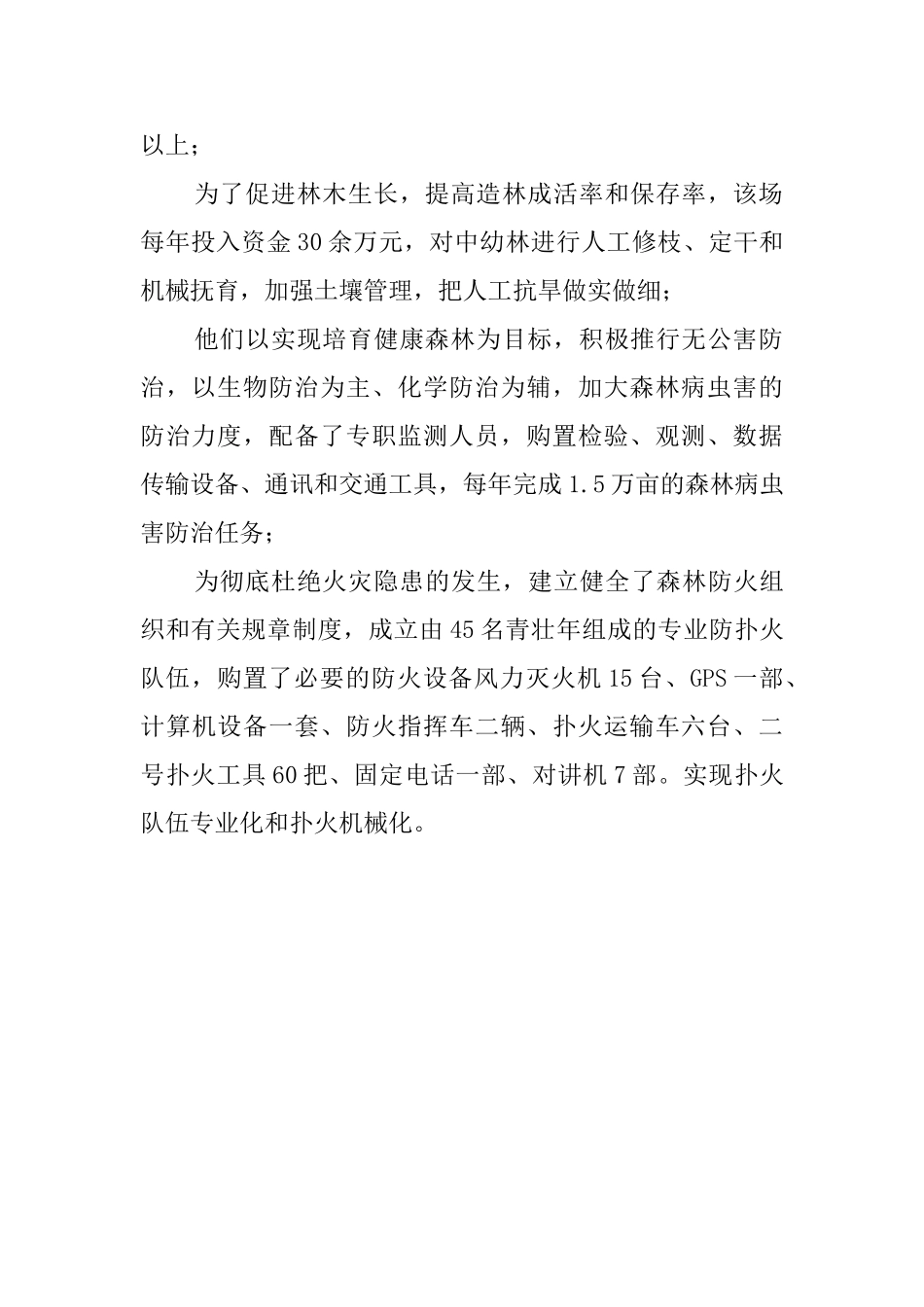 以上；

为了促进林木生长，提高造林成活率和保存率，该场每年投入资金30余万元，对中幼林进行人工修枝、定干和机械抚育，加强土壤管理，把人工抗旱做实做细；

他们以实现培育健康森林为目标，积极推行无公害防治，以生物防治为主、化学防治为辅，加大森林病虫害的防治力度，配备了专职监测人员，购置检验、观测、数据传输设备、通讯和交通工具，每年完成1.5万亩的森林病虫害防治任务；

为彻底杜绝火灾隐患的发生，建立健全了森林防火组织和有关规章制度，成立由45名青壮年组成的专业防扑火队伍，购置了必要的防火设备风力灭火机15台、GPS一部、计算机设备一套、防火指挥车二辆、扑火运输车六台、二号扑火工具60把、固定电话一部、对讲机7部。实现扑火队伍专业化和扑火机械化。